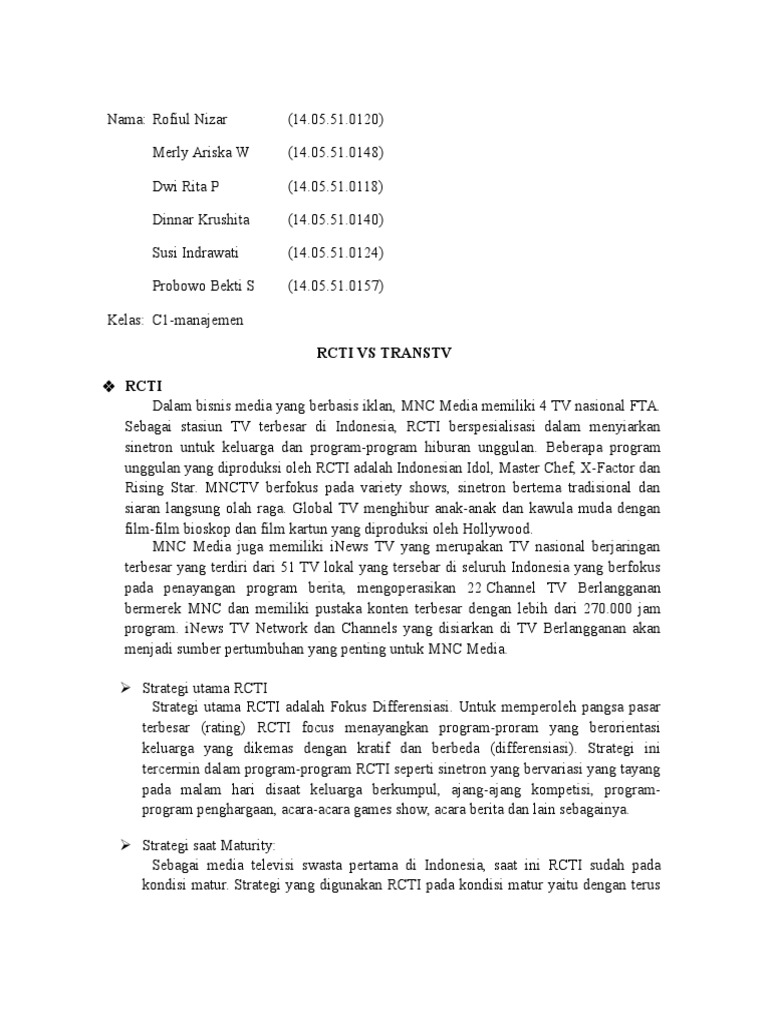 Nama: Rofiul Nizar (14.05.51.0120)

Merly Ariska W (14.05.51.0148)

Dwi Rita P (14.05.51.0118)

Dinnar Krushita (14.05.51.0140)

Susi Indrawati (14.05.51.0124)

Probowo Bekti S (14.05.51.0157)

Kelas: C1-manajemen

RCTI VS TRANSTV

❖ RCTI

Dalam bisnis media yang berbasis iklan, MNC Media memiliki 4 TV nasional FTA. Sebagai stasiun TV terbesar di Indonesia, RCTI berspesialisasi dalam menyiarkan sinetron untuk keluarga dan program-program hiburan unggulan. Beberapa program unggulan yang diproduksi oleh RCTI adalah Indonesian Idol, Master Chef, X-Factor dan Rising Star. MNCTV berfokus pada variety shows, sinetron bertema tradisional dan siaran langsung olah raga. Global TV menghibur anak-anak dan kawula muda dengan film-film bioskop dan film kartun yang diproduksi oleh Hollywood.

MNC Media juga memiliki iNews TV yang merupakan TV nasional berjaringan terbesar yang terdiri dari 51 TV lokal yang tersebar di seluruh Indonesia yang berfokus pada penayangan program berita, mengoperasikan 22 Channel TV Berlangganan bermerek MNC dan memiliki pustaka konten terbesar dengan lebih dari 270.000 jam program. iNews TV Network dan Channels yang disiarkan di TV Berlangganan akan menjadi sumber pertumbuhan yang penting untuk MNC Media.

➢ Strategi utama RCTI

Strategi utama RCTI adalah Fokus Differensiasi. Untuk memperoleh pangsa pasar terbesar (rating) RCTI focus menayangkan program-proram yang berorientasi keluarga yang dikemas dengan kratif dan berbeda (differensiasi). Strategi ini tercermin dalam program-program RCTI seperti sinetron yang bervariasi yang tayang pada malam hari disaat keluarga berkumpul, ajang-ajang kompetisi, program-program penghargaan, acara-acara games show, acara berita dan lain sebagainya.

➢ Strategi saat Maturity:

Sebagai media televisi swasta pertama di Indonesia, saat ini RCTI sudah pada kondisi matur. Strategi yang digunakan RCTI pada kondisi matur yaitu dengan terus